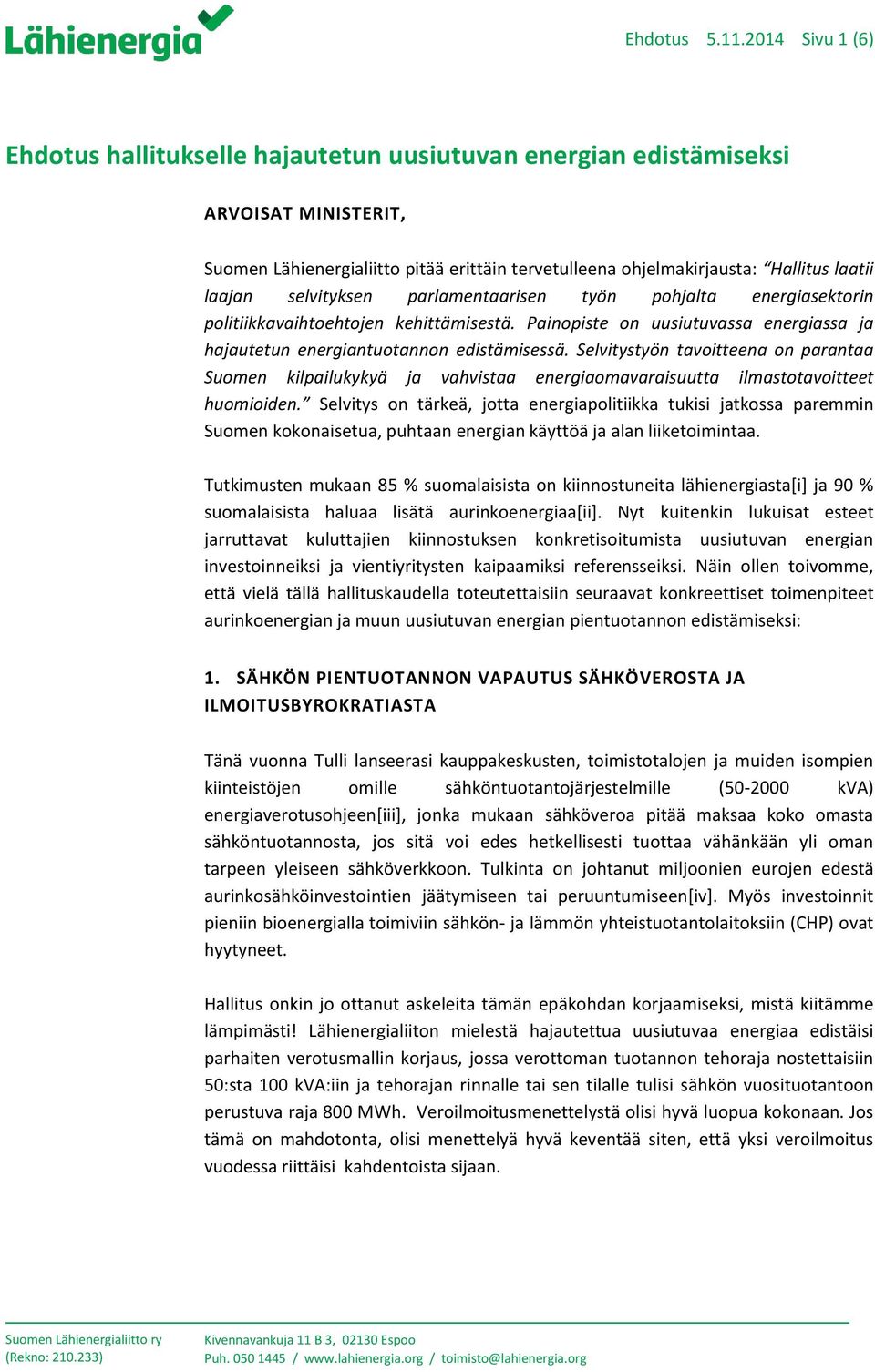 Lähienergia

Ehdotus 5.11.2014 Sivu 1 (6)

Ehdotus hallitukselle hajautetun uusiutuvan energian edistämiseksi

ARVOISAT MINISTERIT,

Suomen Lähienergialiitto pitää erittäin tervetulleena ohjelmakirjausta: "Hallitus laatii laajan selvityksen parlamentaarisen työn pohjalta energiasektorin politiikkavaihtoehtojen kehittämisestä. Painopiste on uusiutuvassa energiassa ja hajautetun energiantuotannon edistämisessä. Selvitystyön tavoitteena on parantaa Suomen kilpailukykyä ja vahvistaa energiaomavaraisuutta ilmastotavoitteet huomioiden." Selvitys on tärkeä, jotta energiapolitiikka tukisi jatkossa paremmin Suomen kokonaisetua, puhtaan energian käyttöä ja alan liiketoimintaa.

Tutkimusten mukaan 85 % suomalaisista on kiinnostuneita lähienergiasta[i] ja 90 % suomalaisista haluaa lisätä aurinkoenergiaa[ii]. Nyt kuitenkin lukuisat esteet jarruttavat kuluttajien kiinnostuksen konkretisoitumista uusiutuvan energian investoinneiksi ja vientiyritysten kaipaamiksi referensseiksi. Näin ollen toivomme, että vielä tällä hallituskaudella toteutettaisiin seuraavat konkreettiset toimenpiteet aurinkoenergian ja muun uusiutuvan energian pientuotannon edistämiseksi:

1. SÄHKÖN PIENTUOTANNON VAPAUTUS SÄHKÖVEROSTA JA ILMOITUSBYROKRATIASTA

Tänä vuonna Tulli lanseerasi kauppakeskusten, toimistotalojen ja muiden isompien kiinteistöjen omille sähköntuotantojärjestelmille (50-2000 kVA) energiaverotusohjeen[iii], jonka mukaan sähköveroa pitää maksaa koko omasta sähköntuotannosta, jos sitä voi edes hetkellisesti tuottaa vähänkään yli oman tarpeen yleiseen sähköverkkoon. Tulkinta on johtanut miljoonien eurojen edestä aurinkosähköinvestointien jäätymiseen tai peruuntumiseen[iv]. Myös investoinnit pieniin bioenergialla toimiviin sähkön- ja lämmön yhteistuotantolaitoksiin (CHP) ovat hyytyneet.

Hallitus onkin jo ottanut askeleita tämän epäkohdan korjaamiseksi, mistä kiitämme lämpimästi! Lähienergialiiton mielestä hajautettua uusiutuvaa energiaa edistäisi parhaiten verotusmallin korjaus, jossa verottoman tuotannon tehoraja nostettaisiin 50:sta 100 kVA:iin ja tehorajan rinnalle tai sen tilalle tulisi sähkön vuosituotantoon perustuva raja 800 MWh. Veroilmoitusmenettelystä olisi hyvä luopua kokonaan. Jos tämä on mahdotonta, olisi menettelyä hyvä keventää siten, että yksi veroilmoitus vuodessa riittäisi kahdentoista sijaan.

Suomen Lähienergialiitto ry
(Rekno: 210.233)

Kivennavankuja 11 B 3, 02130 Espoo
Puh. 050 1445 / www.lahienergia.org / toimisto@lahienergia.org